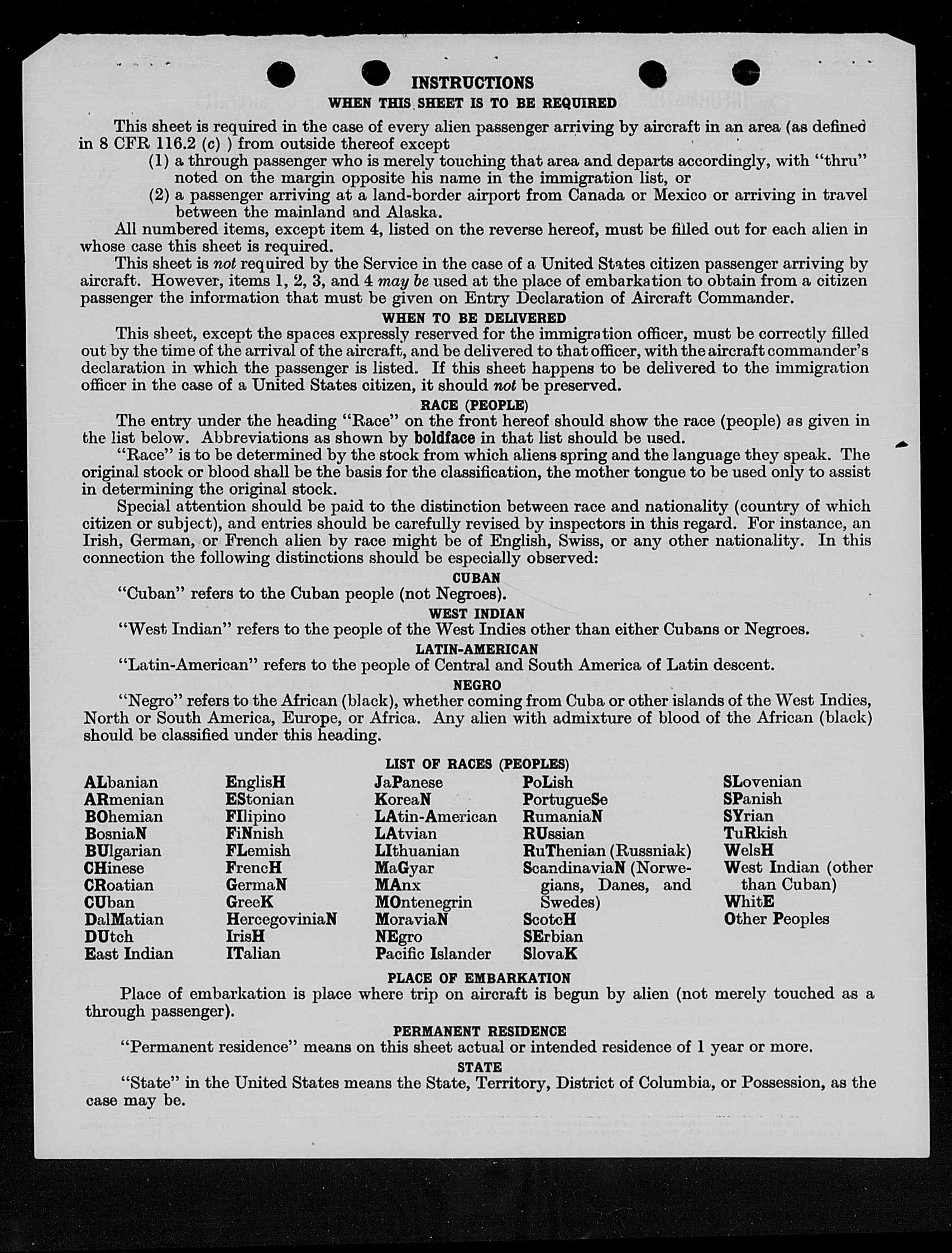 INSTRUCTIONS
WHEN THIS SHEET IS TO BE REQUIRED

This sheet is required in the case of every alien passenger arriving by aircraft in an area (as defined in 8 CFR 116.2 (c) ) from outside thereof except
(1) a through passenger who is merely touching that area and departs accordingly, with "thru" noted on the margin opposite his name in the immigration list, or
(2) a passenger arriving at a land-border airport from Canada or Mexico or arriving in travel between the mainland and Alaska.

All numbered items, except item 4, listed on the reverse hereof, must be filled out for each alien in whose case this sheet is required.

This sheet is not required by the Service in the case of a United States citizen passenger arriving by aircraft. However, items 1, 2, 3, and 4 may be used at the place of embarkation to obtain from a citizen passenger the information that must be given on Entry Declaration of Aircraft Commander.

WHEN TO BE DELIVERED

This sheet, except the spaces expressly reserved for the immigration officer, must be correctly filled out by the time of the arrival of the aircraft, and be delivered to that officer, with the aircraft commander's declaration in which the passenger is listed. If this sheet happens to be delivered to the immigration officer in the case of a United States citizen, it should not be preserved.

RACE (PEOPLE)

The entry under the heading "Race" on the front hereof should show the race (people) as given in the list below. Abbreviations as shown by boldface in that list should be used.

"Race" is to be determined by the stock from which aliens spring and the language they speak. The original stock or blood shall be the basis for the classification, the mother tongue to be used only to assist in determining the original stock.

Special attention should be paid to the distinction between race and nationality (country of which citizen or subject), and entries should be carefully revised by inspectors in this regard. For instance, an Irish, German, or French alien by race might be of English, Swiss, or any other nationality. In this connection the following distinctions should be especially observed:

CUBAN

"Cuban" refers to the Cuban people (not Negroes).

WEST INDIAN

"West Indian" refers to the people of the West Indies other than either Cubans or Negroes.

LATIN-AMERICAN

"Latin-American" refers to the people of Central and South America of Latin descent.

NEGRO

"Negro" refers to the African (black), whether coming from Cuba or other islands of the West Indies, North or South America, Europe, or Africa. Any alien with admixture of blood of the African (black) should be classified under this heading.

LIST OF RACES (PEOPLES)

ALbanian
ARmenian
BOhemian
BosniaN
BUlgarian
CHinese
CRoatian
CUban
DalMatian
DUtch
East Indian

EnglisH
EStonian
FIlipino
FiNnish
FLemish
FrencH
GermaN
GreeK
HercegoviniaN
IrisH
ITalian

JaPanese
KoreaN
LAtin-American
LAtvian
LIthuanian
MaGyar
MAnx
MOntenegrin
MoraviaN
NEgro
Pacific Islander

PoLish
PortugueSe
RumaniaN
RUssian
RuThenian (Russniak)
ScandinaviaN (Norwegians, Danes, and Swedes)
ScotcH
SErbian
SlovaK

SLovenian
SPanish
SYrian
TuRkish
WelsH
West Indian (other than Cuban)
WhitE
Other Peoples

PLACE OF EMBARKATION

Place of embarkation is place where trip on aircraft is begun by alien (not merely touched as a through passenger).

PERMANENT RESIDENCE

"Permanent residence" means on this sheet actual or intended residence of 1 year or more.

STATE

"State" in the United States means the State, Territory, District of Columbia, or Possession, as the case may be.